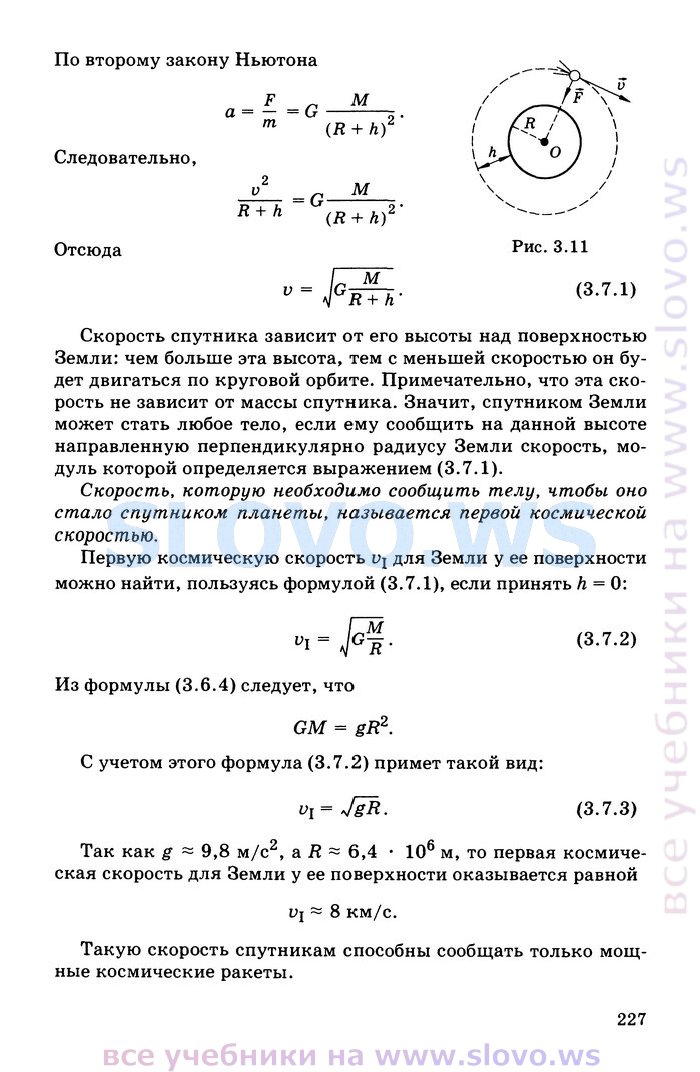 По второму закону Ньютона

$a = \frac{F}{m} = G\frac{M}{(R+h)^2}$.

Следовательно,

$\frac{v^2}{R+h} = G\frac{M}{(R+h)^2}$.

Отсюда

$v = \sqrt{G\frac{M}{R+h}}$. (3.7.1)

$\vec{v}$ $\vec{F}$ $R$ $O$ $h$

Рис. 3.11

Скорость спутника зависит от его высоты над поверхностью Земли: чем больше эта высота, тем с меньшей скоростью он будет двигаться по круговой орбите. Примечательно, что эта скорость не зависит от массы спутника. Значит, спутником Земли может стать любое тело, если ему сообщить на данной высоте направленную перпендикулярно радиусу Земли скорость, модуль которой определяется выражением (3.7.1).

Скорость, которую необходимо сообщить телу, чтобы оно стало спутником планеты, называется первой космической скоростью.

Первую космическую скорость $v_I$ для Земли у ее поверхности можно найти, пользуясь формулой (3.7.1), если принять $h = 0$:

$v_I = \sqrt{G\frac{M}{R}}$. (3.7.2)

Из формулы (3.6.4) следует, что

$GM = gR^2$.

С учетом этого формула (3.7.2) примет такой вид:

$v_I = \sqrt{gR}$. (3.7.3)

Так как $g \approx 9,8$ м/с$^2$, а $R \approx 6,4 \cdot 10^6$ м, то первая космическая скорость для Земли у ее поверхности оказывается равной

$v_I \approx 8$ км/с.

Такую скорость спутникам способны сообщать только мощные космические ракеты.

227

slovo.ws

все учебники на www.slovo.ws

все учебники на www.slovo.ws